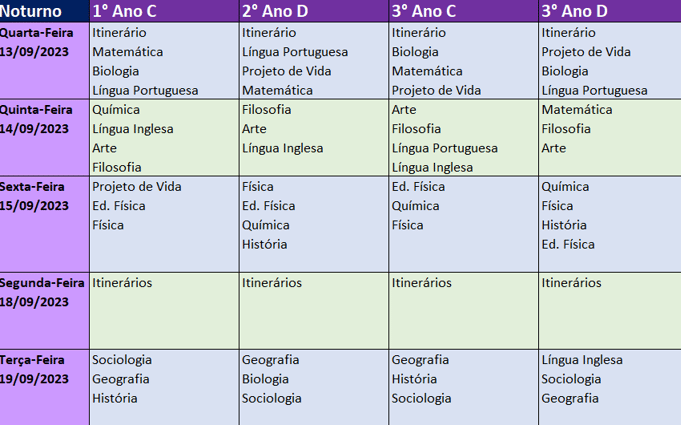 | Noturno | 1° Ano C | 2° Ano D | 3° Ano C | 3° Ano D |
|---|---|---|---|---|
| Quarta-Feira 13/09/2023 | Itinerário Matemática Biologia Língua Portuguesa | Itinerário Língua Portuguesa Projeto de Vida Matemática | Itinerário Biologia Matemática Projeto de Vida | Itinerário Projeto de Vida Biologia Língua Portuguesa |
| Quinta-Feira 14/09/2023 | Química Língua Inglesa Arte Filosofia | Filosofia Arte Língua Inglesa | Arte Filosofia Língua Portuguesa Língua Inglesa | Matemática Filosofia Arte |
| Sexta-Feira 15/09/2023 | Projeto de Vida Ed. Física Física | Física Ed. Física Química História | Ed. Física Química Física | Química Física História Ed. Física |
| Segunda-Feira 18/09/2023 | Itinerários | Itinerários | Itinerários | Itinerários |
| Terça-Feira 19/09/2023 | Sociologia Geografia História | Geografia Biologia Sociologia | Geografia História Sociologia | Língua Inglesa Sociologia Geografia |